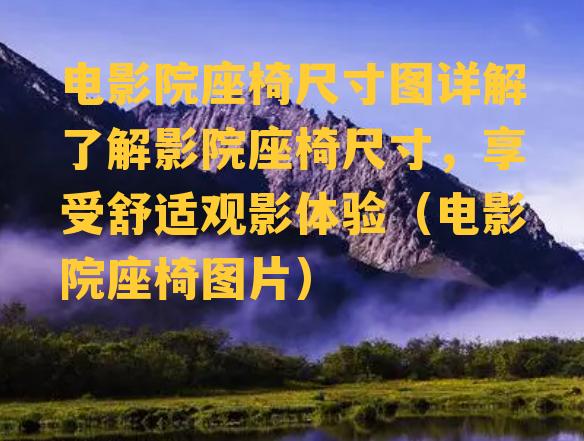 电影院座椅尺寸图详解了解影院座椅尺寸，享受舒适观影体验（电影院座椅图片）